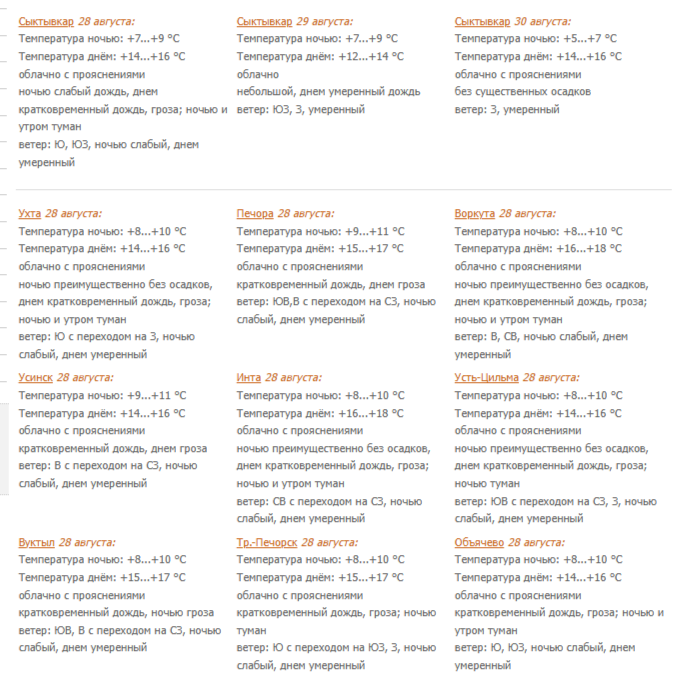 Сыктывкар 28 августа:
Температура ночью: +7...+9 °C
Температура днём: +14...+16 °C
облачно с прояснениями
ночью слабый дождь, днем кратковременный дождь, гроза; ночью и утром туман
ветер: Ю, ЮЗ, ночью слабый, днем умеренный

Сыктывкар 29 августа:
Температура ночью: +7...+9 °C
Температура днём: +12...+14 °C
облачно
небольшой, днем умеренный дождь
ветер: ЮЗ, З, умеренный

Сыктывкар 30 августа:
Температура ночью: +5...+7 °C
Температура днём: +14...+16 °C
облачно с прояснениями
без существенных осадков
ветер: З, умеренный

Ухта 28 августа:
Температура ночью: +8...+10 °C
Температура днём: +14...+16 °C
облачно с прояснениями
ночью преимущественно без осадков, днем кратковременный дождь, гроза; ночью и утром туман
ветер: Ю с переходом на З, ночью слабый, днем умеренный

Печора 28 августа:
Температура ночью: +9...+11 °C
Температура днём: +15...+17 °C
облачно с прояснениями
кратковременный дождь, днем гроза
ветер: ЮВ,В с переходом на СЗ, ночью слабый, днем умеренный

Воркута 28 августа:
Температура ночью: +8...+10 °C
Температура днём: +16...+18 °C
облачно с прояснениями
ночью преимущественно без осадков, днем кратковременный дождь, гроза; ночью и утром туман
ветер: В, СВ, ночью слабый, днем умеренный

Усинск 28 августа:
Температура ночью: +9...+11 °C
Температура днём: +14...+16 °C
облачно с прояснениями
кратковременный дождь, днем гроза
ветер: В с переходом на СЗ, ночью слабый, днем умеренный

Инта 28 августа:
Температура ночью: +8...+10 °C
Температура днём: +16...+18 °C
облачно с прояснениями
ночью преимущественно без осадков, днем кратковременный дождь, гроза; ночью и утром туман
ветер: СВ с переходом на СЗ, ночью слабый, днем умеренный

Усть-Цильма 28 августа:
Температура ночью: +8...+10 °C
Температура днём: +14...+16 °C
облачно с прояснениями
ночью преимущественно без осадков, днем кратковременный дождь, гроза; ночью туман
ветер: ЮВ с переходом на СЗ, З, ночью слабый, днем умеренный

Вуктыл 28 августа:
Температура ночью: +8...+10 °C
Температура днём: +15...+17 °C
облачно с прояснениями
кратковременный дождь, ночью гроза
ветер: ЮВ, В с переходом на СЗ, ночью слабый, днем умеренный

Тр.-Печорск 28 августа:
Температура ночью: +8...+10 °C
Температура днём: +15...+17 °C
облачно с прояснениями
кратковременный дождь, гроза; ночью туман
ветер: Ю с переходом на ЮЗ, З, ночью слабый, днем умеренный

Объячево 28 августа:
Температура ночью: +8...+10 °C
Температура днём: +14...+16 °C
облачно с прояснениями
кратковременный дождь, гроза; ночью и утром туман
ветер: Ю, ЮЗ, ночью слабый, днем умеренный